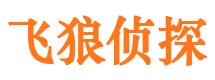 飞狼侦探